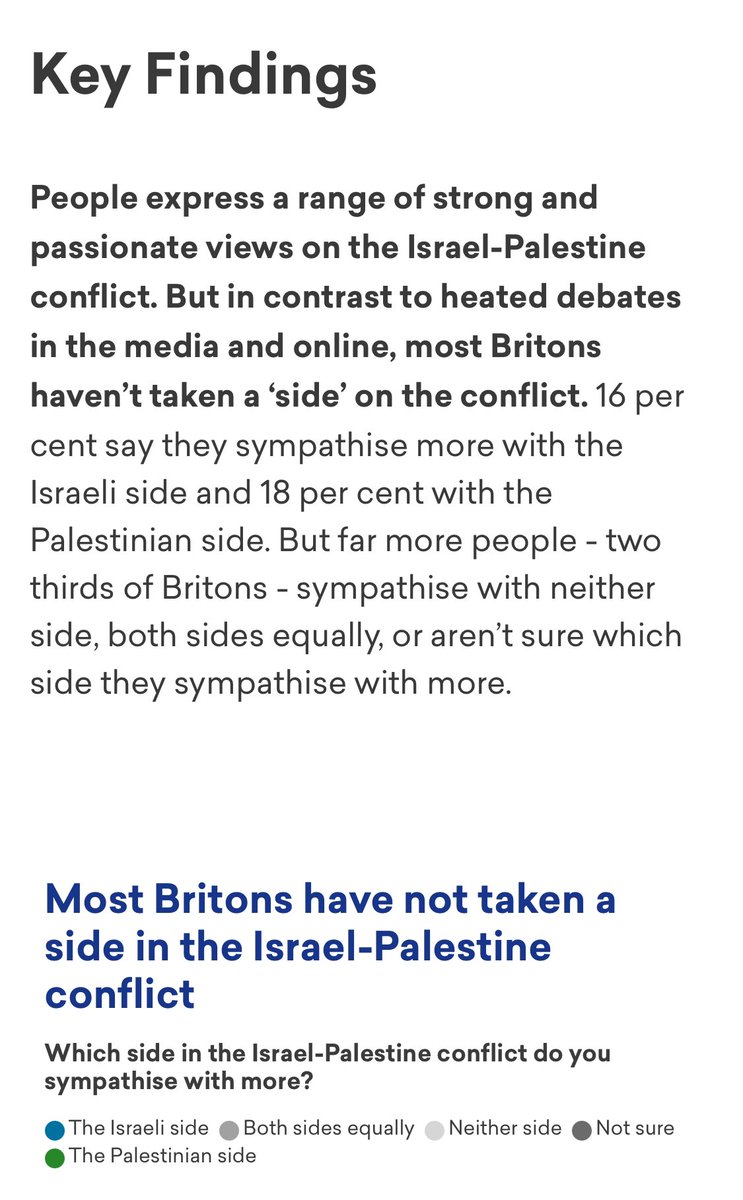 Key Findings

People express a range of strong and passionate views on the Israel-Palestine conflict. But in contrast to heated debates in the media and online, most Britons haven't taken a 'side' on the conflict. 16 per cent say they sympathise more with the Israeli side and 18 per cent with the Palestinian side. But far more people - two thirds of Britons - sympathise with neither side, both sides equally, or aren't sure which side they sympathise with more.

Most Britons have not taken a side in the Israel-Palestine conflict

Which side in the Israel-Palestine conflict do you sympathise with more?

The Israeli side Both sides equally Neither side Not sure The Palestinian side